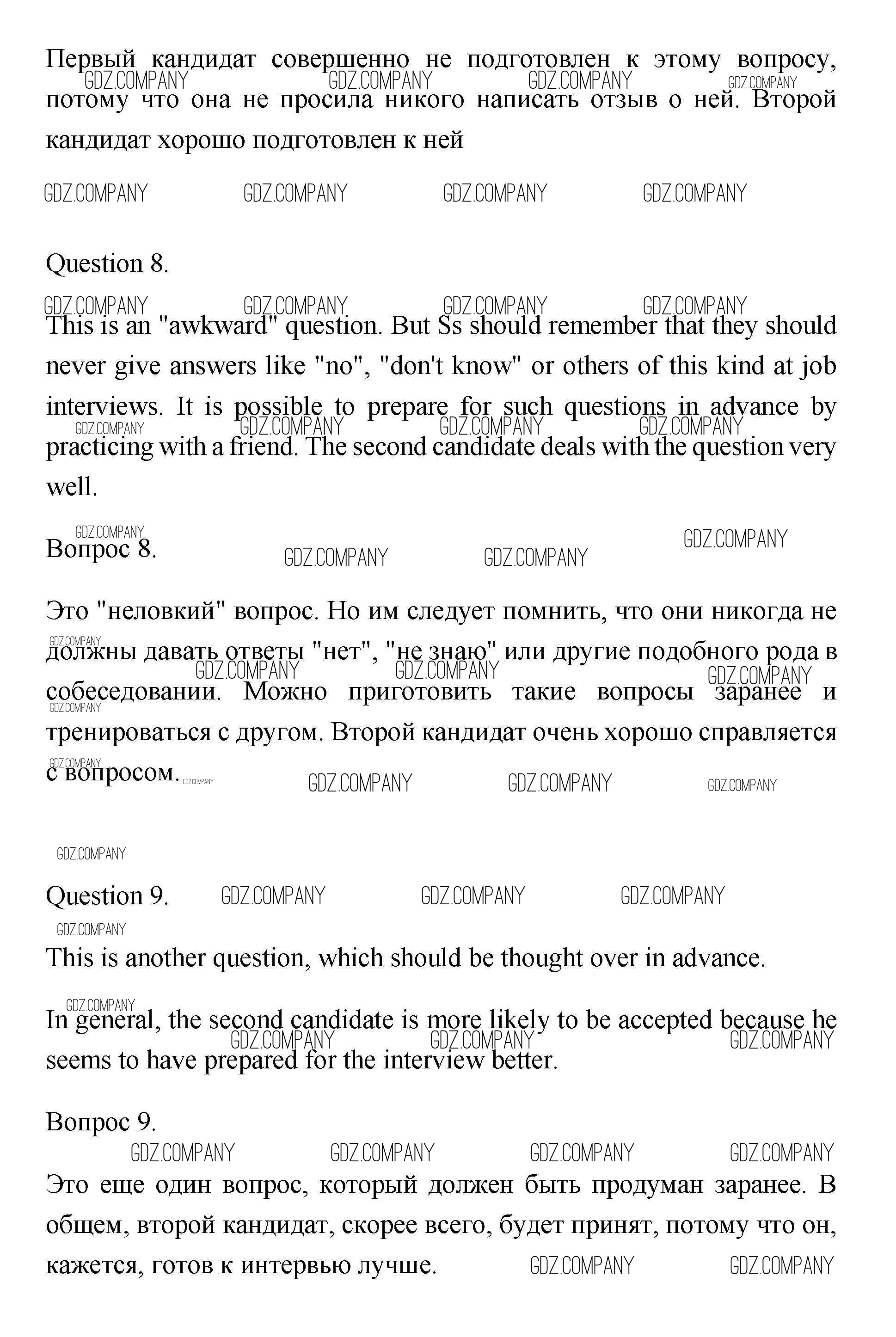 Первый кандидат совершенно не подготовлен к этому вопросу, потому что она не просила никого написать отзыв о ней. Второй кандидат хорошо подготовлен к ней

GDZ.COMPANY GDZ.COMPANY GDZ.COMPANY GDZ.COMPANY

Question 8.

This is an "awkward" question. But Ss should remember that they should never give answers like "no", "don't know" or others of this kind at job interviews. It is possible to prepare for such questions in advance by practicing with a friend. The second candidate deals with the question very well.

Вопрос 8.

Это "неловкий" вопрос. Но им следует помнить, что они никогда не должны давать ответы "нет", "не знаю" или другие подобного рода в собеседовании. Можно приготовить такие вопросы заранее и тренироваться с другом. Второй кандидат очень хорошо справляется с вопросом.

Question 9.

This is another question, which should be thought over in advance.

In general, the second candidate is more likely to be accepted because he seems to have prepared for the interview better.

Вопрос 9.

Это еще один вопрос, который должен быть продуман заранее. В общем, второй кандидат, скорее всего, будет принят, потому что он, кажется, готов к интервью лучше.